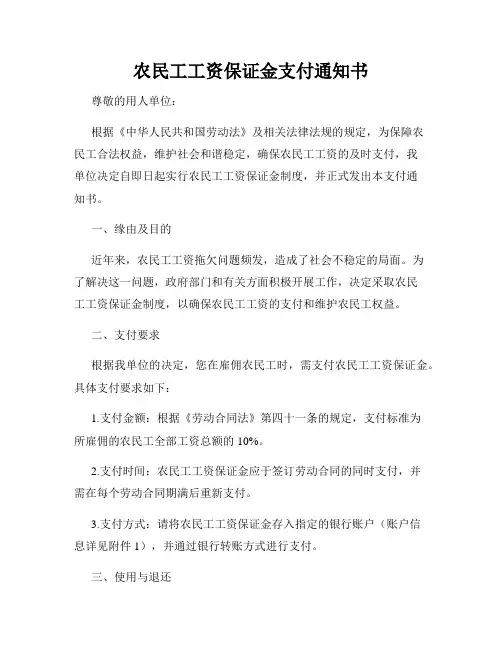 农民工工资保证金支付通知书

尊敬的用人单位：

根据《中华人民共和国劳动法》及相关法律法规的规定，为保障农民工合法权益，维护社会和谐稳定，确保农民工工资的及时支付，我单位决定自即日起实行农民工工资保证金制度，并正式发出本支付通知书。

一、缘由及目的

近年来，农民工工资拖欠问题频发，造成了社会不稳定的局面。为了解决这一问题，政府部门和有关方面积极开展工作，决定采取农民工工资保证金制度，以确保农民工工资的支付和维护农民工权益。

二、支付要求

根据我单位的决定，您在雇佣农民工时，需支付农民工工资保证金。具体支付要求如下：

1.支付金额：根据《劳动合同法》第四十一条的规定，支付标准为所雇佣的农民工全部工资总额的 10%。

2.支付时间：农民工工资保证金应于签订劳动合同的同时支付，并需在每个劳动合同期满后重新支付。

3.支付方式：请将农民工工资保证金存入指定的银行账户（账户信息详见附件 1），并通过银行转账方式进行支付。

三、使用与退还